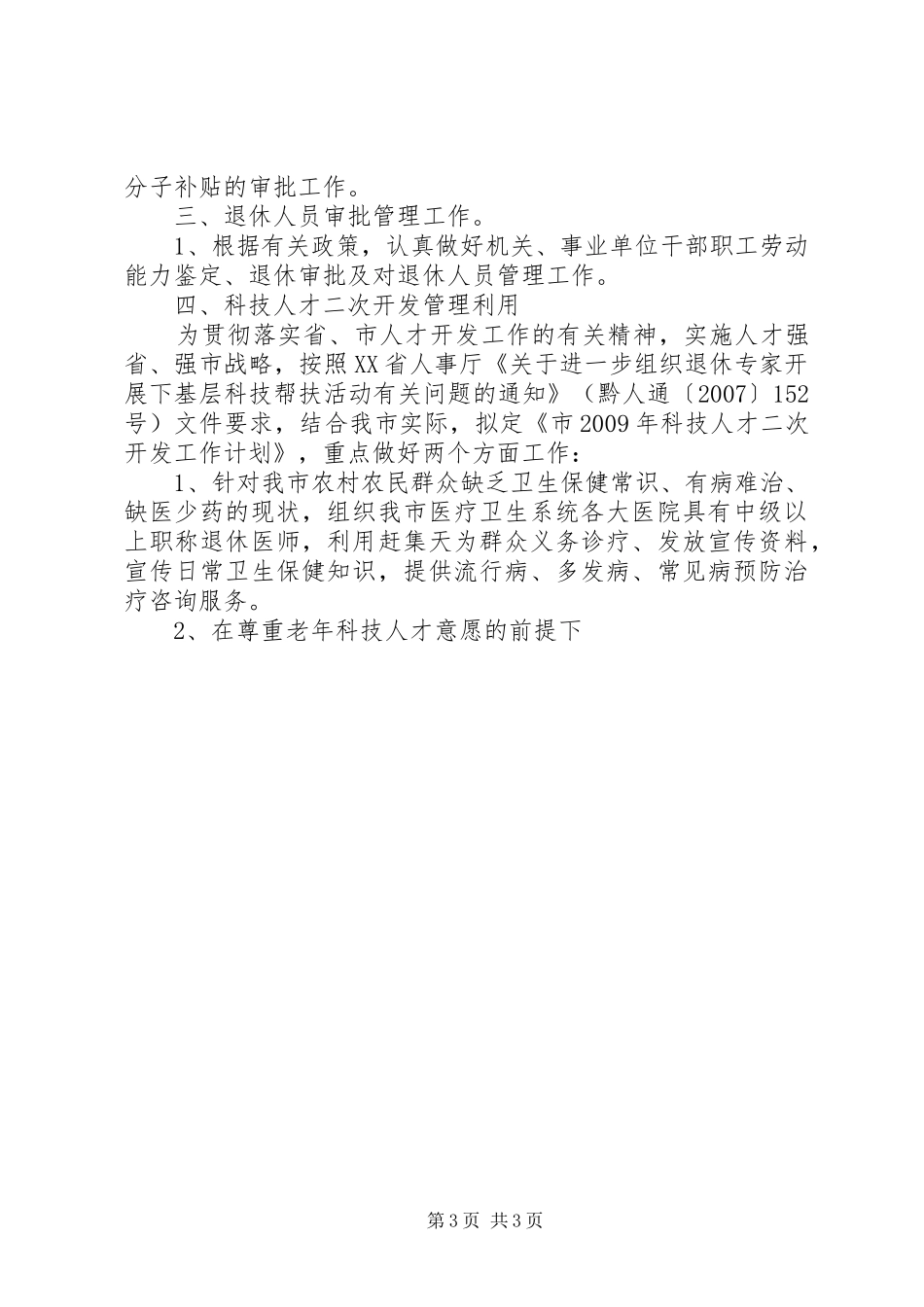 分子补贴的审批工作。

三、退休人员审批管理工作。

1、根据有关政策，认真做好机关、事业单位干部职工劳动能力鉴定、退休审批及对退休人员管理工作。

四、科技人才二次开发管理利用

为贯彻落实省、市人才开发工作的有关精神，实施人才强省、强市战略，按照XX省人事厅《关于进一步组织退休专家开展下基层科技帮扶活动有关问题的通知》（黔人通〔2007〕152号）文件要求，结合我市实际，拟定《市2009年科技人才二次开发工作计划》，重点做好两个方面工作：

1、针对我市农村农民群众缺乏卫生保健常识、有病难治、缺医少药的现状，组织我市医疗卫生系统各大医院具有中级以上职称退休医师，利用赶集天为群众义务诊疗、发放宣传资料，宣传日常卫生保健知识，提供流行病、多发病、常见病预防治疗咨询服务。

2、在尊重老年科技人才意愿的前提下

第3页 共3页